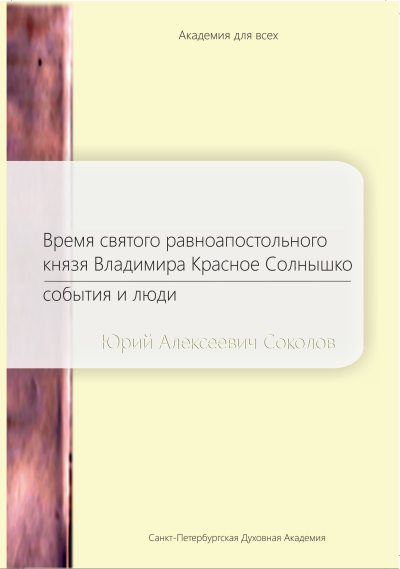 Академия для всех

Время святого равноапостольного князя Владимира Красное Солнышко

события и люди

Юрий Алексеевич Соколов

Санкт-Петербургская Духовная Академия